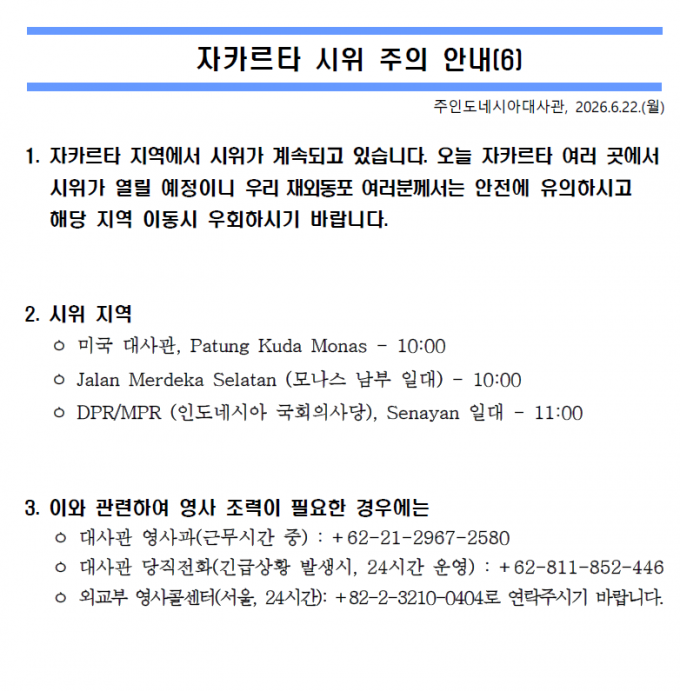 자카르타 시위 주의 안내(6)

주인도네시아대사관, 2026.6.22.(월)

1. 자카르타 지역에서 시위가 계속되고 있습니다. 오늘 자카르타 여러 곳에서 시위가 열릴 예정이니 우리 재외동포 여러분께서는 안전에 유의하시고 해당 지역 이동시 우회하시기 바랍니다.

2. 시위 지역
○ 미국 대사관, Patung Kuda Monas - 10:00
○ Jalan Merdeka Selatan (모나스 남부 일대) - 10:00
○ DPR/MPR (인도네시아 국회의사당), Senayan 일대 - 11:00

3. 이와 관련하여 영사 조력이 필요한 경우에는
○ 대사관 영사과(근무시간 중) : +62-21-2967-2580
○ 대사관 당직전화(긴급상황 발생시, 24시간 운영) : +62-811-852-446
○ 외교부 영사콜센터(서울, 24시간): +82-2-3210-0404로 연락주시기 바랍니다.